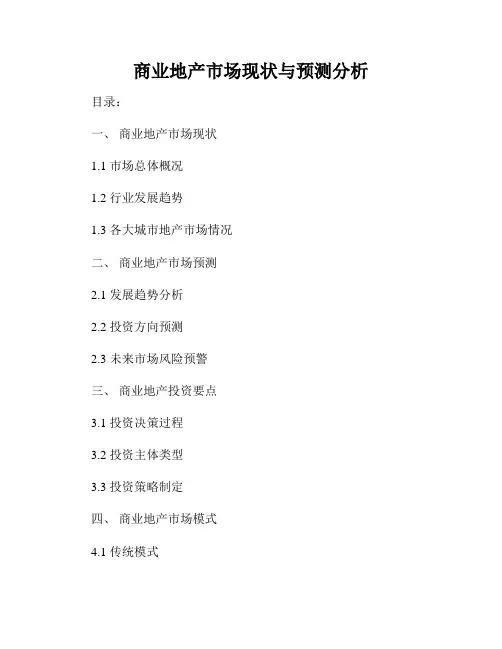 商业地产市场现状与预测分析

目录:

一、商业地产市场现状

1.1市场总体概况

1.2行业发展趋势

1.3各大城市地产市场情况

二、商业地产市场预测

2.1发展趋势分析

2.2投资方向预测

2.3未来市场风险预警

三、商业地产投资要点

3.1投资决策过程

3.2投资主体类型

3.3投资策略制定

四、商业地产市场模式

4.1传统模式